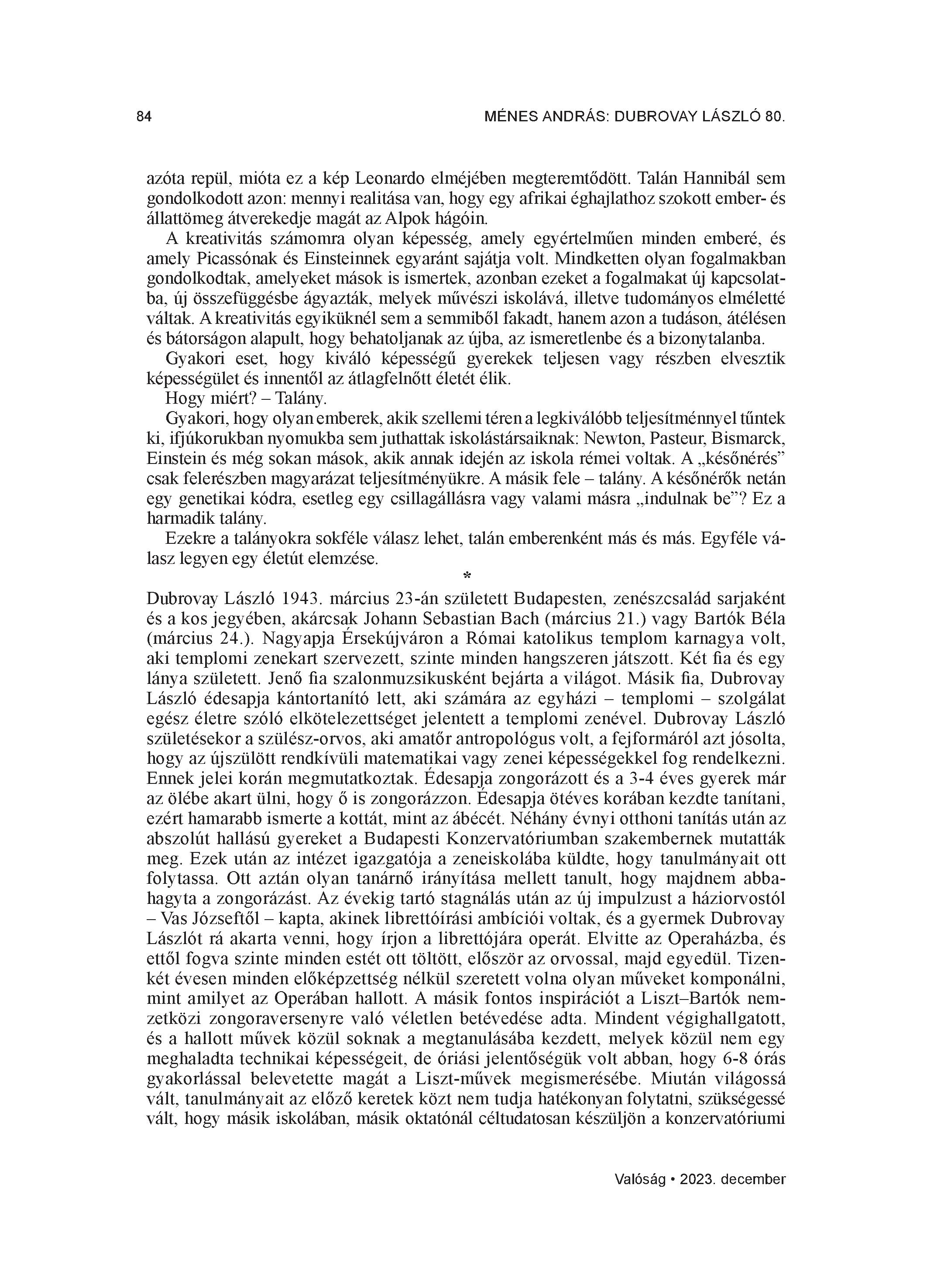 84 MÉNES ANDRÁS: DUBROVAY LÁSZLÓ 80.

azóta repül, mióta ez a kép Leonardo elméjében megteremtődött. Talán Hannibál sem gondolkodott azon: mennyi realitása van, hogy egy afrikai éghajlathoz szokott ember- és állattömeg átverekedje magát az Alpok hágóin.

A kreativitás számomra olyan képesség, amely egyértelműen minden emberé, és amely Picassónak és Einsteinnek egyaránt sajátja volt. Mindketten olyan fogalmakban gondolkodtak, amelyeket mások is ismertek, azonban ezeket a fogalmakat új kapcsolatba, új összefüggésbe ágyazták, melyek művészi iskolává, illetve tudományos elméletté váltak. A kreativitás egyiküknél sem a semmiből fakadt, hanem azon a tudáson, átélésen és bátorságon alapult, hogy behatoljanak az újba, az ismeretlenbe és a bizonytalanba.

Gyakori eset, hogy kiváló képességű gyerekek teljesen vagy részben elvesztik képességület és innentől az átlagfelnőtt életét élik.

Hogy miért? – Talány.

Gyakori, hogy olyan emberek, akik szellemi téren a legkiválóbb teljesítménnyel tűntek ki, ifjúkorukban nyomukba sem juthattak iskolástársaiknak: Newton, Pasteur, Bismarck, Einstein és még sokan mások, akik annak idején az iskola rémei voltak. A „későnérés” csak felerészben magyarázat teljesítményükre. A másik fele – talány. A későnérők netán egy genetikai kódra, esetleg egy csillagállásra vagy valami másra „indulnak be”? Ez a harmadik talány.

Ezekre a talányokra sokféle válasz lehet, talán emberenként más és más. Egyféle válasz legyen egy életút elemzése.

*

Dubrovay László 1943. március 23-án született Budapesten, zenészcsalád sarjaként és a kos jegyében, akárcsak Johann Sebastian Bach (március 21.) vagy Bartók Béla (március 24.). Nagyapja Érsekújváron a Római katolikus templom karnagya volt, aki templomi zenekart szervezett, szinte minden hangszeren játszott. Két fia és egy lánya született. Jenő fia szalonmuzsikusként bejárta a világot. Másik fia, Dubrovay László édesapja kántortanító lett, aki számára az egyházi – templomi – szolgálat egész életre szóló elkötelezettséget jelentett a templomi zenével. Dubrovay László születésekor a szülész-orvos, aki amatőr antropológus volt, a fejformáról azt jósolta, hogy az újszülött rendkívüli matematikai vagy zenei képességekkel fog rendelkezni. Ennek jelei korán megmutatkoztak. Édesapja zongorázott és a 3-4 éves gyerek már az ölébe akart ülni, hogy ő is zongorázzon. Édesapja ötéves korában kezdte tanítani, ezért hamarabb ismerte a kottát, mint az ábécét. Néhány évnyi otthoni tanítás után az abszolút hallású gyereket a Budapesti Konzervatóriumban szakembernek mutatták meg. Ezek után az intézet igazgatója a zeneiskolába küldte, hogy tanulmányait ott folytassa. Ott aztán olyan tanárnő irányítása mellett tanult, hogy majdnem abbahagyta a zongorázást. Az évekig tartó stagnálás után az új impulzust a háziorvostól – Vas Józseftől – kapta, akinek librettóírási ambíciói voltak, és a gyermek Dubrovay Lászlót rá akarta venni, hogy írjon a librettójára operát. Elvitte az Operaházba, és ettől fogva szinte minden estét ott töltött, először az orvossal, majd egyedül. Tizenkét évesen minden előképzettség nélkül szeretett volna olyan műveket komponálni, mint amilyet az Operában hallott. A másik fontos inspirációt a Liszt–Bartók nemzetközi zongoraversenyre való véletlen betévedése adta. Mindent végighallgatott, és a hallott művek közül soknak a megtanulásába kezdett, melyek közül nem egy meghaladta technikai képességeit, de óriási jelentőségük volt abban, hogy 6-8 órás gyakorlással belevetette magát a Liszt-művek megismerésébe. Miután világossá vált, tanulmányait az előző keretek közt nem tudja hatékonyan folytatni, szükségessé vált, hogy másik iskolában, másik oktatónál céltudatosan készüljön a konzervatóriumi

Valóság • 2023. december